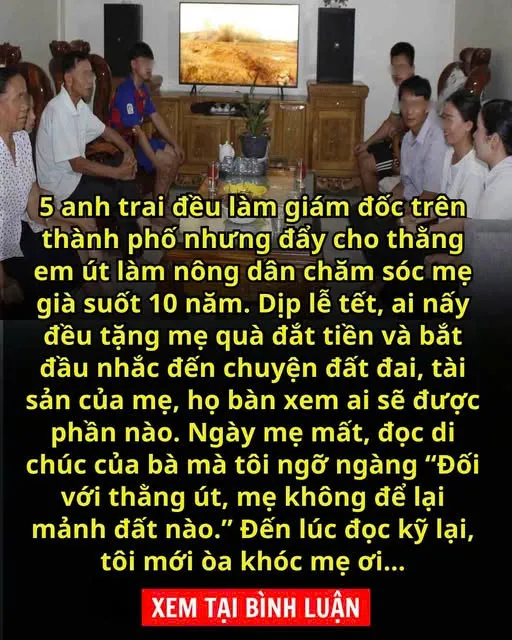 5 anh trai đều làm giám đốc trên thành phố nhưng đẩy cho thằng em út làm nông dân chăm sóc mẹ già suốt 10 năm. Dịp lễ tết, ai nấy đều tặng mẹ quà đắt tiền và bắt đầu nhắc đến chuyện đất đai, tài sản của mẹ, họ bàn xem ai sẽ được phần nào. Ngày mẹ mất, đọc di chúc của bà mà tôi ngỡ ngàng “Đối với thằng út, mẹ không để lại mảnh đất nào.” Đến lúc đọc kỹ lại, tôi mới òa khóc mẹ ơi...

XEM TẠI BÌNH LUẬN